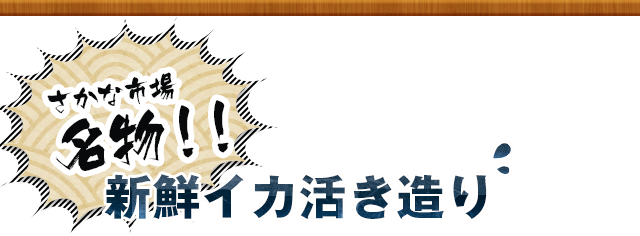 さかな市場
名物!!
新鮮イカ活き造り